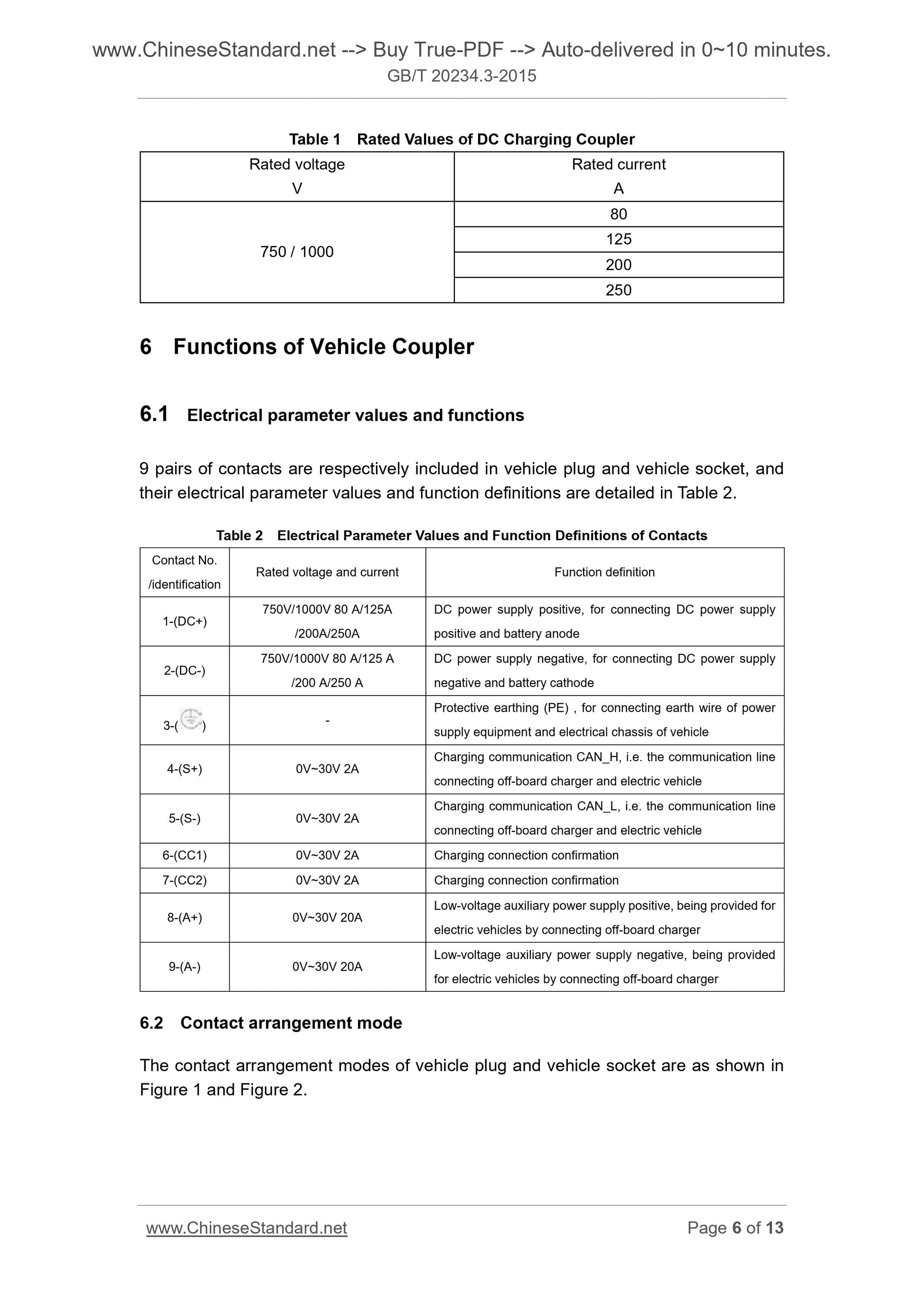 www.ChineseStandard.net --> Buy True-PDF --> Auto-delivered in 0~10 minutes.
GB/T 20234.3-2015

Table 1 Rated Values of DC Charging Coupler

| Rated voltage V | Rated current A |
|---|---|
| 750 / 1000 | 80 |
| | 125 |
| | 200 |
| | 250 |

6 Functions of Vehicle Coupler

6.1 Electrical parameter values and functions

9 pairs of contacts are respectively included in vehicle plug and vehicle socket, and their electrical parameter values and function definitions are detailed in Table 2.

Table 2 Electrical Parameter Values and Function Definitions of Contacts

| Contact No. /identification | Rated voltage and current | Function definition |
|---|---|---|
| 1-(DC+) | 750V/1000V 80 A/125A /200A/250A | DC power supply positive, for connecting DC power supply positive and battery anode |
| 2-(DC-) | 750V/1000V 80 A/125 A /200 A/250 A | DC power supply negative, for connecting DC power supply negative and battery cathode |
| 3-( ) | - | Protective earthing (PE) , for connecting earth wire of power supply equipment and electrical chassis of vehicle |
| 4-(S+) | 0V~30V 2A | Charging communication CAN_H, i.e. the communication line connecting off-board charger and electric vehicle |
| 5-(S-) | 0V~30V 2A | Charging communication CAN_L, i.e. the communication line connecting off-board charger and electric vehicle |
| 6-(CC1) | 0V~30V 2A | Charging connection confirmation |
| 7-(CC2) | 0V~30V 2A | Charging connection confirmation |
| 8-(A+) | 0V~30V 20A | Low-voltage auxiliary power supply positive, being provided for electric vehicles by connecting off-board charger |
| 9-(A-) | 0V~30V 20A | Low-voltage auxiliary power supply negative, being provided for electric vehicles by connecting off-board charger |

6.2 Contact arrangement mode

The contact arrangement modes of vehicle plug and vehicle socket are as shown in Figure 1 and Figure 2.

www.ChineseStandard.net Page 6 of 13